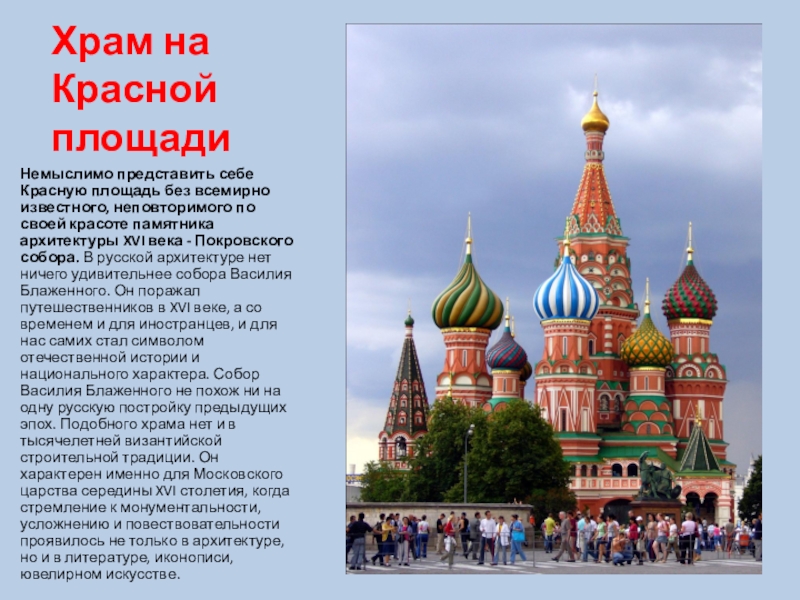 Храм на Красной площади

Немыслимо представить себе Красную площадь без всемирно известного, неповторимого по своей красоте памятника архитектуры XVI века - Покровского собора. В русской архитектуре нет ничего удивительнее собора Василия Блаженного. Он поражал путешественников в XVI веке, а со временем и для иностранцев, и для нас самих стал символом отечественной истории и национального характера. Собор Василия Блаженного не похож ни на одну русскую постройку предыдущих эпох. Подобного храма нет и в тысячелетней византийской строительной традиции. Он характерен именно для Московского царства середины XVI столетия, когда стремление к монументальности, усложнению и повествовательности проявилось не только в архитектуре, но и в литературе, иконописи, ювелирном искусстве.